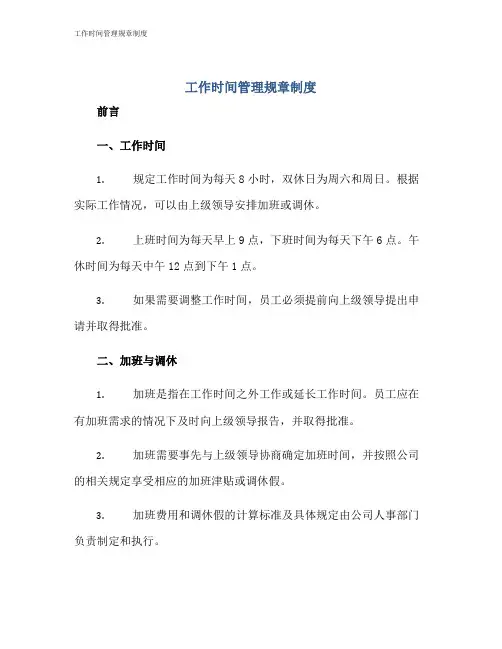 工作时间管理规章制度

工作时间管理规章制度

前言

一、工作时间

1. 规定工作时间为每天 8 小时，双休日为周六和周日。根据实际工作情况，可以由上级领导安排加班或调休。

2. 上班时间为每天早上 9 点，下班时间为每天下午 6 点。午休时间为每天中午 12 点到下午 1 点。

3. 如果需要调整工作时间，员工必须提前向上级领导提出申请并取得批准。

二、加班与调休

1. 加班是指在工作时间之外工作或延长工作时间。员工应在有加班需求的情况下及时向上级领导报告，并取得批准。

2. 加班需要事先与上级领导协商确定加班时间，并按照公司的相关规定享受相应的加班津贴或调休假。

3. 加班费用和调休假的计算标准及具体规定由公司人事部门负责制定和执行。